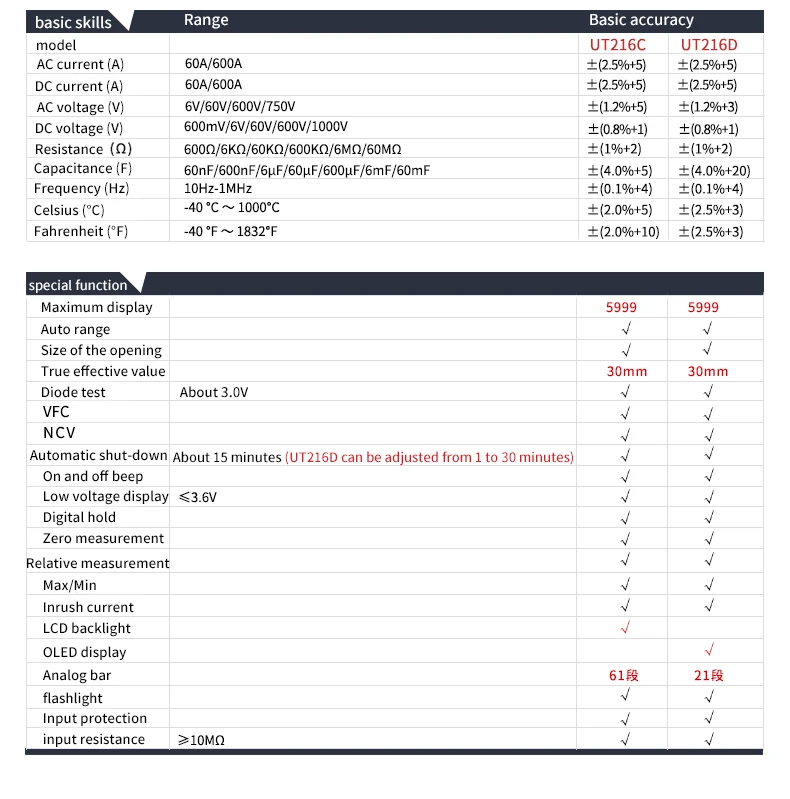 | basic skills | Range | Basic accuracy | |
|---|---|---|---|
| model | | UT216C | UT216D |
| AC current (A) | 60A/600A | ±(2.5%+5) | ±(2.5%+5) |
| DC current (A) | 60A/600A | ±(2.5%+5) | ±(2.5%+5) |
| AC voltage (V) | 6V/60V/600V/750V | ±(1.2%+5) | ±(1.2%+3) |
| DC voltage (V) | 600mV/6V/60V/600V/1000V | ±(0.8%+1) | ±(0.8%+1) |
| Resistance (Ω) | 600Ω/6KΩ/60KΩ/600KΩ/6MΩ/60MΩ | ±(1%+2) | ±(1%+2) |
| Capacitance (F) | 60nF/600nF/6μF/60μF/600μF/6mF/60mF | ±(4.0%+5) | ±(4.0%+20) |
| Frequency (Hz) | 10Hz-1MHz | ±(0.1%+4) | ±(0.1%+4) |
| Celsius (°C) | -40 °C ～ 1000°C | ±(2.0%+5) | ±(2.5%+3) |
| Fahrenheit (°F) | -40 °F ～ 1832°F | ±(2.0%+10) | ±(2.5%+3) |

| special function | | | |
|---|---|---|---|
| Maximum display | | 5999 | 5999 |
| Auto range | | √ | √ |
| Size of the opening | | √ | √ |
| True effective value | | 30mm | 30mm |
| Diode test | About 3.0V | √ | √ |
| VFC | | √ | √ |
| NCV | | √ | √ |
| Automatic shut-down | About 15 minutes (UT216D can be adjusted from 1 to 30 minutes) | √ | √ |
| On and off beep | | √ | √ |
| Low voltage display | ≤3.6V | √ | √ |
| Digital hold | | √ | √ |
| Zero measurement | | √ | √ |
| Relative measurement | | √ | √ |
| Max/Min | | √ | √ |
| Inrush current | | √ | √ |
| LCD backlight | | √ | |
| OLED display | | | √ |
| Analog bar | | 61段 | 21段 |
| flashlight | | √ | √ |
| Input protection | | √ | √ |
| input resistance | ≥10MΩ | √ | √ |